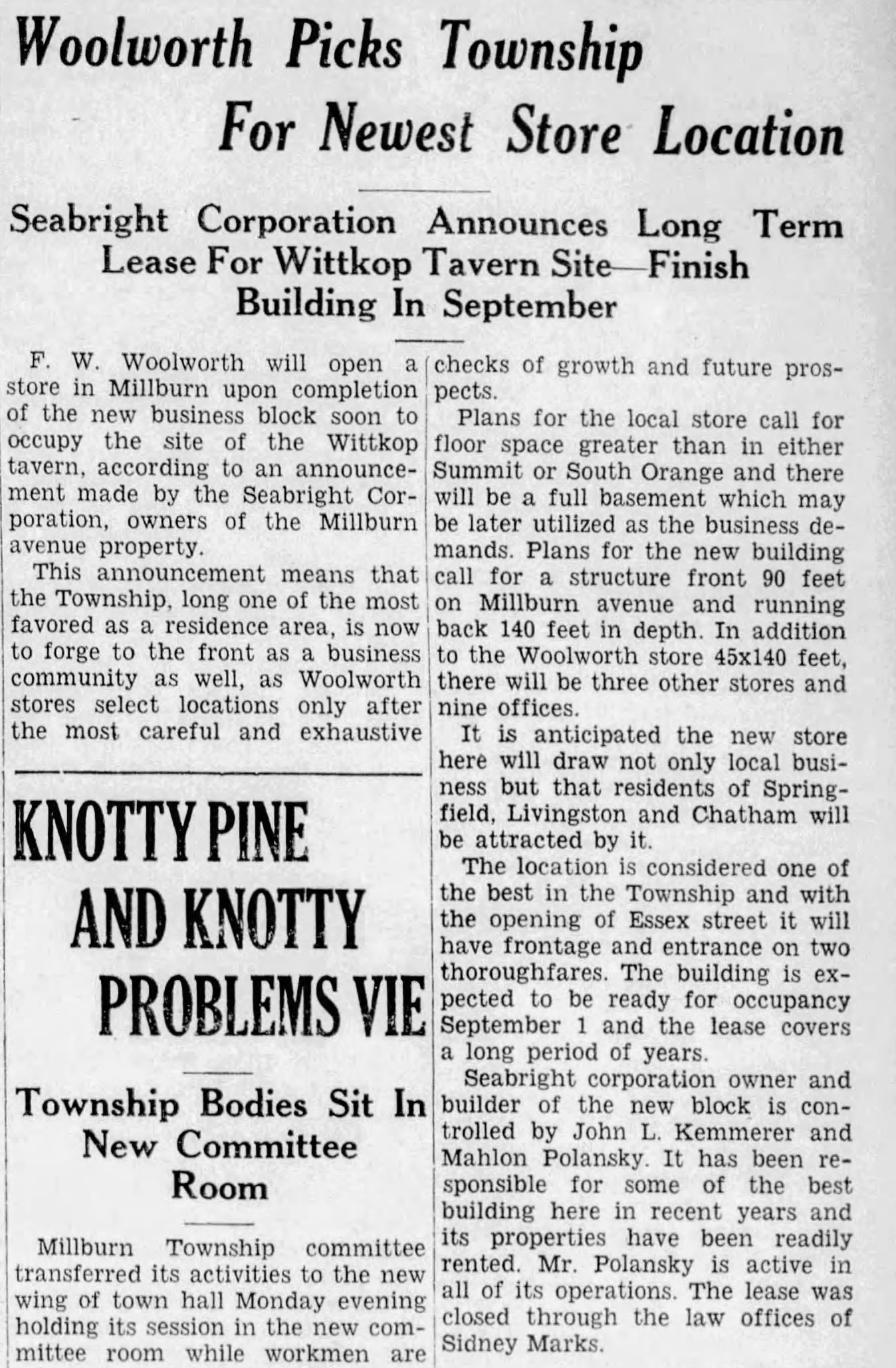 Woolworth Picks Township For Newest Store Location

Seabright Corporation Announces Long Term Lease For Wittkop Tavern Site—Finish Building In September

F. W. Woolworth will open a store in Millburn upon completion of the new business block soon to occupy the site of the Wittkop tavern, according to an announcement made by the Seabright Corporation, owners of the Millburn avenue property.

This announcement means that the Township, long one of the most favored as a residence area, is now to forge to the front as a business community as well, as Woolworth stores select locations only after the most careful and exhaustive checks of growth and future prospects.

Plans for the local store call for floor space greater than in either Summit or South Orange and there will be a full basement which may be later utilized as the business demands. Plans for the new building call for a structure front 90 feet on Millburn avenue and running back 140 feet in depth. In addition to the Woolworth store 45x140 feet, there will be three other stores and nine offices.

It is anticipated the new store here will draw not only local business but that residents of Springfield, Livingston and Chatham will be attracted by it.

The location is considered one of the best in the Township and with the opening of Essex street it will have frontage and entrance on two thoroughfares. The building is expected to be ready for occupancy September 1 and the lease covers a long period of years.

Seabright corporation owner and builder of the new block is controlled by John L. Kemmerer and Mahlon Polansky. It has been responsible for some of the best building here in recent years and its properties have been readily rented. Mr. Polansky is active in all of its operations. The lease was closed through the law offices of Sidney Marks.

KNOTTY PINE AND KNOTTY PROBLEMS VIE

Township Bodies Sit In New Committee Room

Millburn Township committee transferred its activities to the new wing of town hall Monday evening holding its session in the new committee room while workmen are